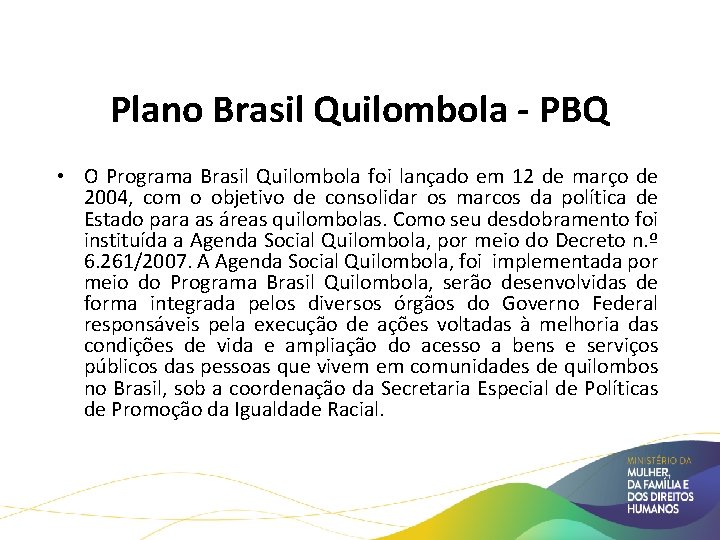 Plano Brasil Quilombola - PBQ

• O Programa Brasil Quilombola foi lançado em 12 de março de 2004, com o objetivo de consolidar os marcos da política de Estado para as áreas quilombolas. Como seu desdobramento foi instituída a Agenda Social Quilombola, por meio do Decreto n.º 6.261/2007. A Agenda Social Quilombola, foi implementada por meio do Programa Brasil Quilombola, serão desenvolvidas de forma integrada pelos diversos órgãos do Governo Federal responsáveis pela execução de ações voltadas à melhoria das condições de vida e ampliação do acesso a bens e serviços públicos das pessoas que vivem em comunidades de quilombos no Brasil, sob a coordenação da Secretaria Especial de Políticas de Promoção da Igualdade Racial.

MINISTÉRIO DA MULHER, DA FAMÍLIA E DOS DIREITOS HUMANOS